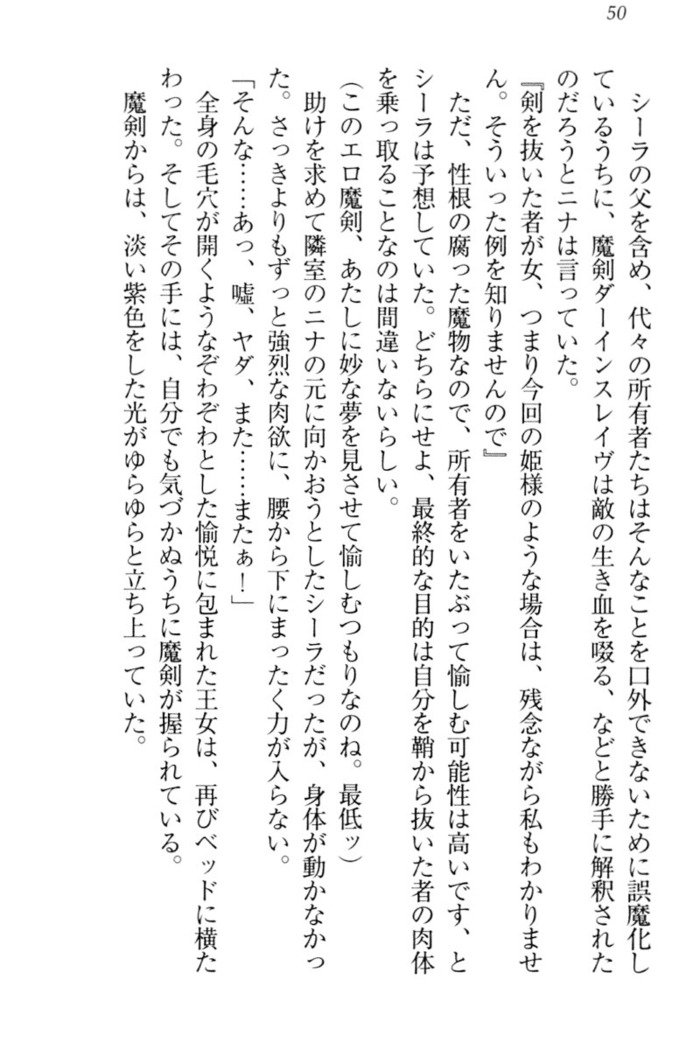 50

シーラの父を含め、代々の所有者たちはそんなことを口外できないために誤魔化しているうちに、魔剣ダーインスレイヴは敵の生き血を啜る、などと勝手に解釈されたのだろうとニナは言っていた。

『剣を抜いた者が女、つまり今回の姫様のような場合は、残念ながら私もわかりません。そういった例を知りませんので』

ただ、性根の腐った魔物なので、所有者をいたぶって愉しむ可能性は高いです、とシーラは予想していた。どちらにせよ、最終的な目的は自分を鞘から抜いた者の肉体を乗っ取ることなのは間違いないらしい。

（このエロ魔剣、あたしに妙な夢を見させて愉しむつもりなのね。最低ッ）

助けを求めて隣室のニナの元に向かおうとしたシーラだったが、身体が動かなかった。さっきよりもずっと強烈な肉欲に、腰から下にまったく力が入らない。

「そんな……あっ、嘘、ヤダ、また……またぁ！」

全身の毛穴が開くようなぞわぞわとした愉悦に包まれた王女は、再びベッドに横たわった。そしてその手には、自分でも気づかぬうちに魔剣が握られている。

魔剣からは、淡い紫色をした光がゆらゆらと立ち上っていた。